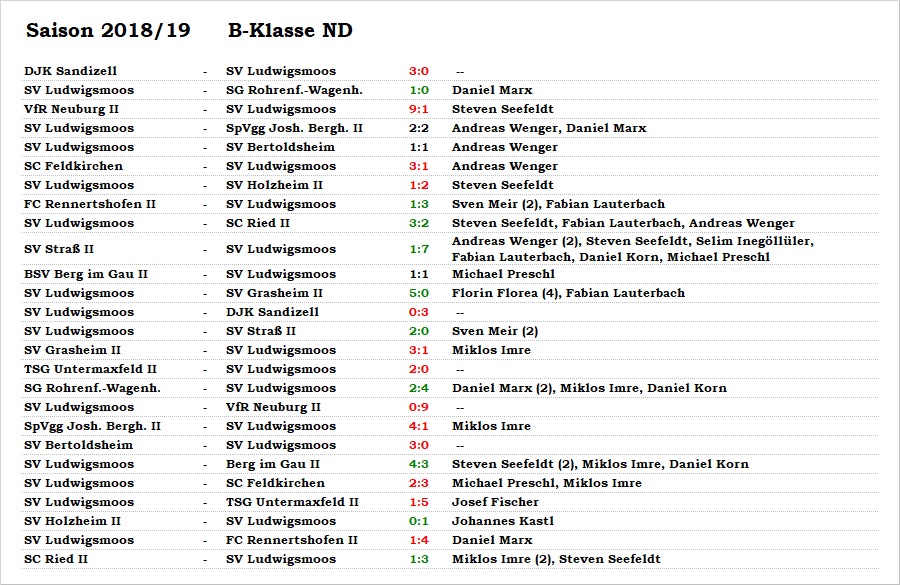 Saison 2018/19 B-Klasse ND

| | | | | |
|---|---|---|---|---|
| DJK Sandizell | - | SV Ludwigsmoos | 3:0 | -- |
| SV Ludwigsmoos | - | SG Rohrenf.-Wagenh. | 1:0 | Daniel Marx |
| VfR Neuburg II | - | SV Ludwigsmoos | 9:1 | Steven Seefeldt |
| SV Ludwigsmoos | - | SpVgg Josh. Bergh. II | 2:2 | Andreas Wenger, Daniel Marx |
| SV Ludwigsmoos | - | SV Bertoldsheim | 1:1 | Andreas Wenger |
| SC Feldkirchen | - | SV Ludwigsmoos | 3:1 | Andreas Wenger |
| SV Ludwigsmoos | - | SV Holzheim II | 1:2 | Steven Seefeldt |
| FC Rennertshofen II | - | SV Ludwigsmoos | 1:3 | Sven Meir (2), Fabian Lauterbach |
| SV Ludwigsmoos | - | SC Ried II | 3:2 | Steven Seefeldt, Fabian Lauterbach, Andreas Wenger |
| SV Straß II | - | SV Ludwigsmoos | 1:7 | Andreas Wenger (2), Steven Seefeldt, Selim Inegöllüler, Fabian Lauterbach, Daniel Korn, Michael Preschl |
| BSV Berg im Gau II | - | SV Ludwigsmoos | 1:1 | Michael Preschl |
| SV Ludwigsmoos | - | SV Grasheim II | 5:0 | Florin Florea (4), Fabian Lauterbach |
| SV Ludwigsmoos | - | DJK Sandizell | 0:3 | -- |
| SV Ludwigsmoos | - | SV Straß II | 2:0 | Sven Meir (2) |
| SV Grasheim II | - | SV Ludwigsmoos | 3:1 | Miklos Imre |
| TSG Untermaxfeld II | - | SV Ludwigsmoos | 2:0 | -- |
| SG Rohrenf.-Wagenh. | - | SV Ludwigsmoos | 2:4 | Daniel Marx (2), Miklos Imre, Daniel Korn |
| SV Ludwigsmoos | - | VfR Neuburg II | 0:9 | -- |
| SpVgg Josh. Bergh. II | - | SV Ludwigsmoos | 4:1 | Miklos Imre |
| SV Bertoldsheim | - | SV Ludwigsmoos | 3:0 | -- |
| SV Ludwigsmoos | - | Berg im Gau II | 4:3 | Steven Seefeldt (2), Miklos Imre, Daniel Korn |
| SV Ludwigsmoos | - | SC Feldkirchen | 2:3 | Michael Preschl, Miklos Imre |
| SV Ludwigsmoos | - | TSG Untermaxfeld II | 1:5 | Josef Fischer |
| SV Holzheim II | - | SV Ludwigsmoos | 0:1 | Johannes Kastl |
| SV Ludwigsmoos | - | FC Rennertshofen II | 1:4 | Daniel Marx |
| SC Ried II | - | SV Ludwigsmoos | 1:3 | Miklos Imre (2), Steven Seefeldt |